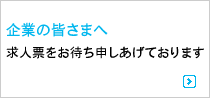 企業の皆さまへ

求人票をお待ち申しあげております